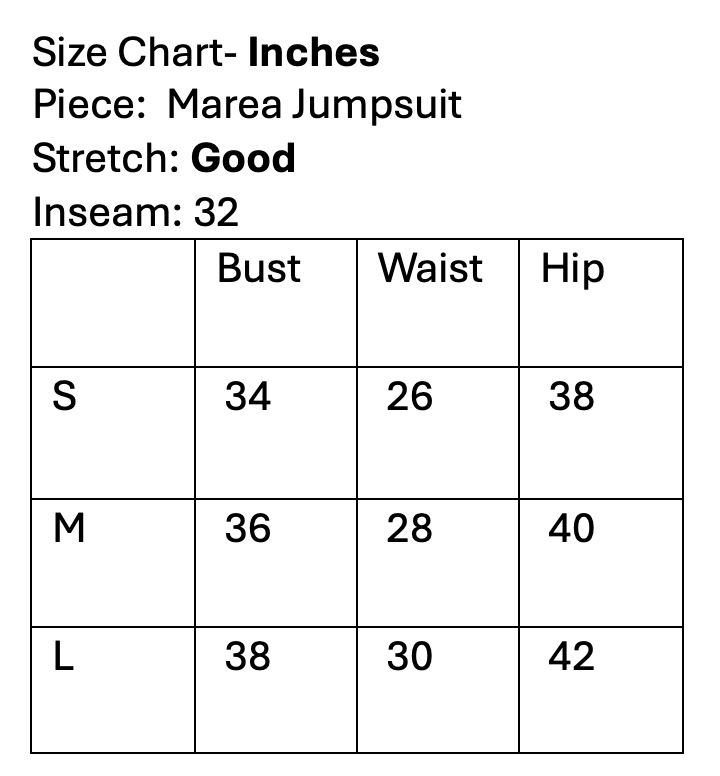 Size Chart- Inches
Piece: Marea Jumpsuit
Stretch: Good
Inseam: 32

| | Bust | Waist | Hip |
|---|---|---|---|
| S | 34 | 26 | 38 |
| M | 36 | 28 | 40 |
| L | 38 | 30 | 42 |